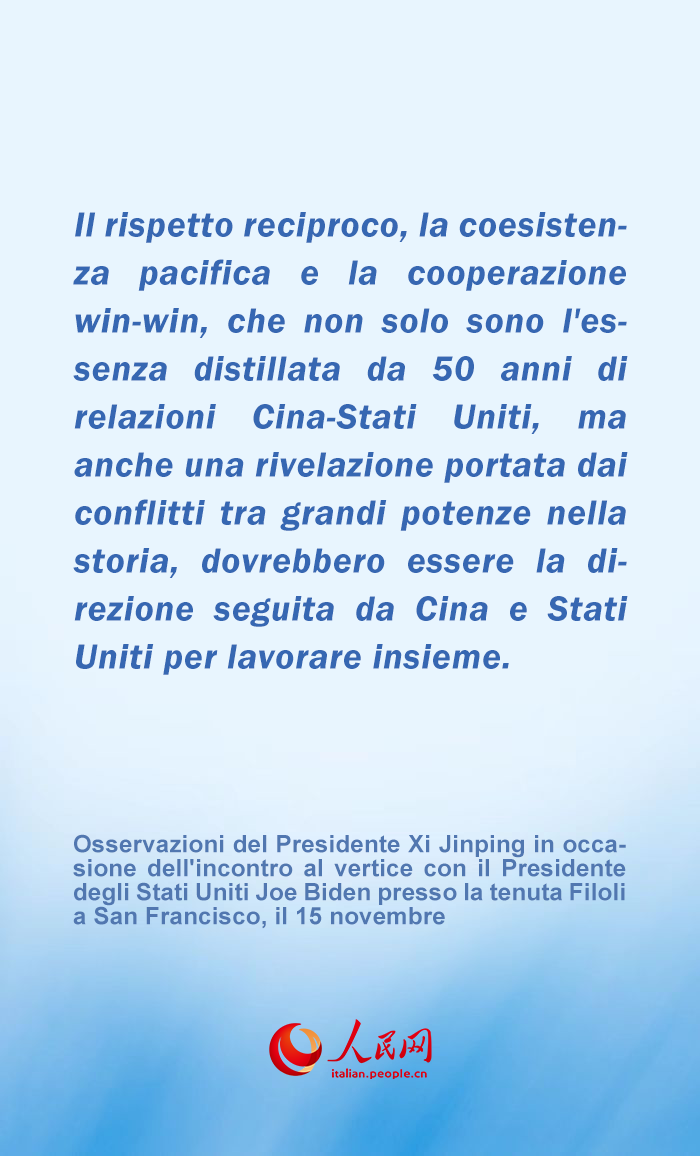 Il rispetto reciproco, la coesistenza pacifica e la cooperazione win-win, che non solo sono l'essenza distillata da 50 anni di relazioni Cina-Stati Uniti, ma anche una rivelazione portata dai conflitti tra grandi potenze nella storia, dovrebbero essere la direzione seguita da Cina e Stati Uniti per lavorare insieme.

Osservazioni del Presidente Xi Jinping in occasione dell'incontro al vertice con il Presidente degli Stati Uniti Joe Biden presso la tenuta Filoli a San Francisco, il 15 novembre

人民网
italian.people.cn